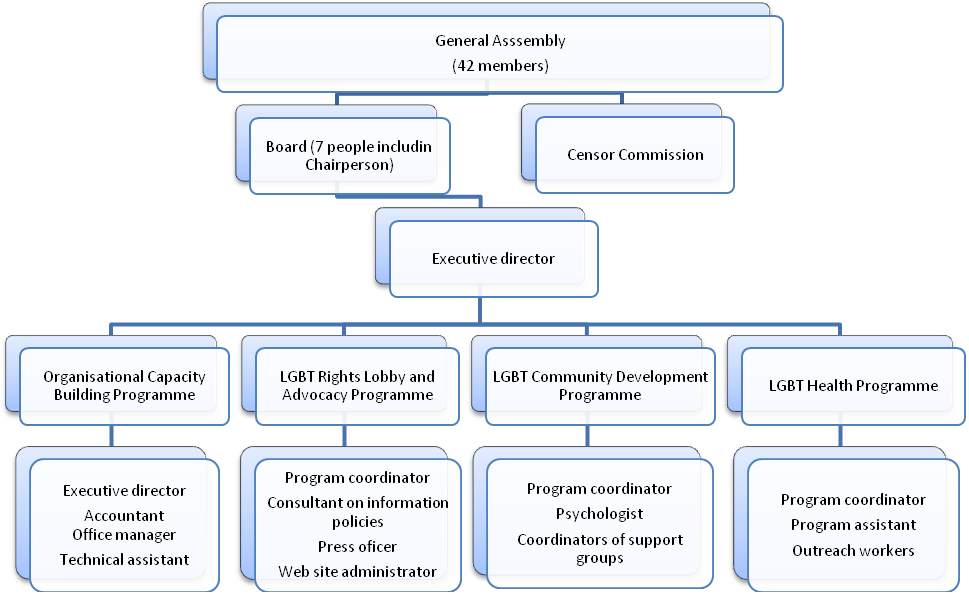 General Asssembly
(42 members)

Board (7 people includin Chairperson)

Censor Commission

Executive director

Organisational Capacity Building Programme

LGBT Rights Lobby and Advocacy Programme

LGBT Community Development Programme

LGBT Health Programme

Executive director
Accountant
Office manager
Technical assistant

Program coordinator
Consultant on information policies
Press oficer
Web site administrator

Program coordinator
Psychologist
Coordinators of support groups

Program coordinator
Program assistant
Outreach workers